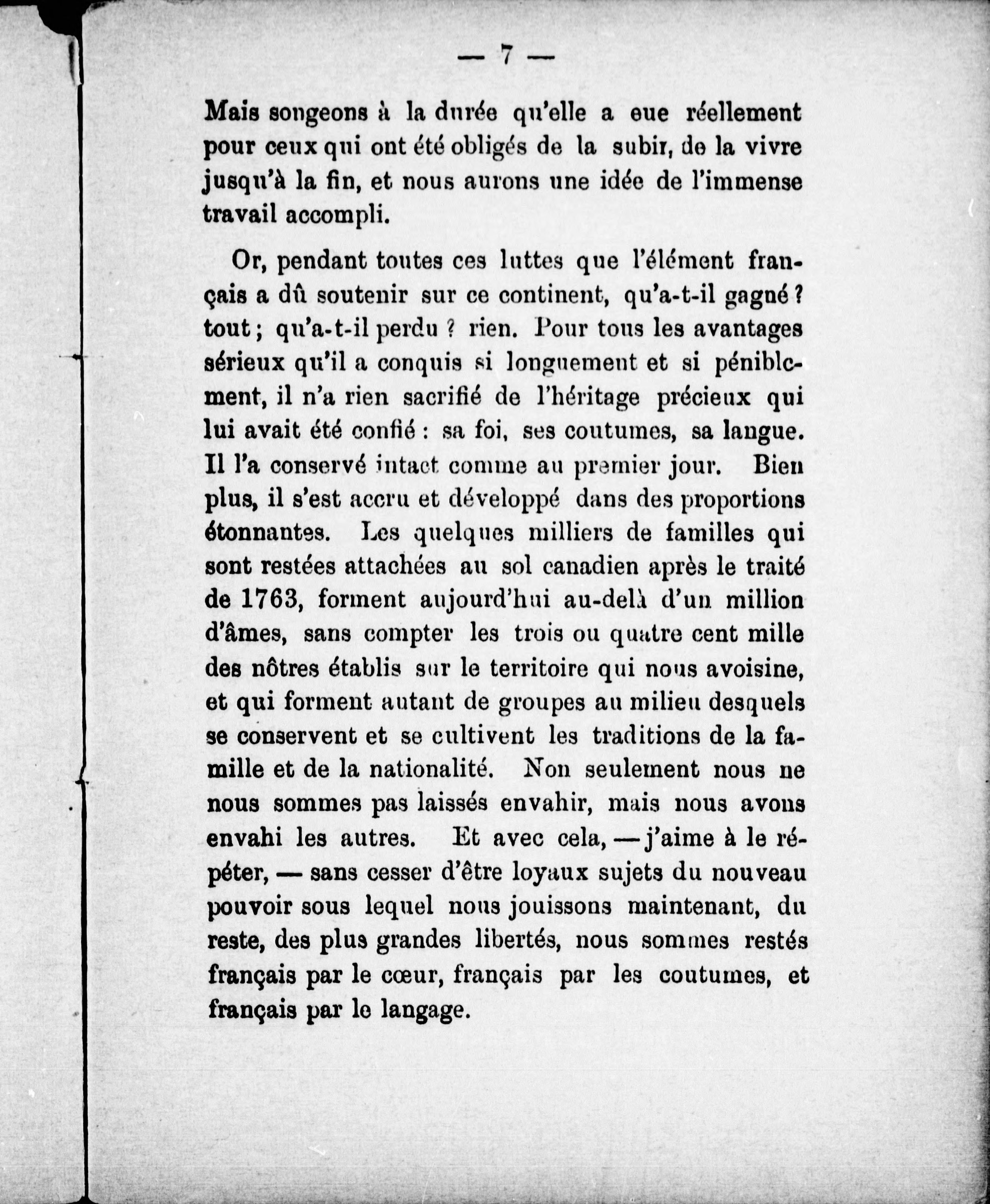 — 7 —

Mais songeons à la durée qu'elle a eue réellement pour ceux qui ont été obligés de la subir, de la vivre jusqu'à la fin, et nous aurons une idée de l'immense travail accompli.

Or, pendant toutes ces luttes que l'élément français a dû soutenir sur ce continent, qu'a-t-il gagné ? tout ; qu'a-t-il perdu ? rien. Pour tous les avantages sérieux qu'il a conquis si longuement et si péniblement, il n'a rien sacrifié de l'héritage précieux qui lui avait été confié : sa foi, ses coutumes, sa langue. Il l'a conservé intact comme au premier jour. Bien plus, il s'est accru et développé dans des proportions étonnantes. Les quelques milliers de familles qui sont restées attachées au sol canadien après le traité de 1763, forment aujourd'hui au-delà d'un million d'âmes, sans compter les trois ou quatre cent mille des nôtres établis sur le territoire qui nous avoisine, et qui forment autant de groupes au milieu desquels se conservent et se cultivent les traditions de la famille et de la nationalité. Non seulement nous ne nous sommes pas laissés envahir, mais nous avons envahi les autres. Et avec cela, — j'aime à le répéter, — sans cesser d'être loyaux sujets du nouveau pouvoir sous lequel nous jouissons maintenant, du reste, des plus grandes libertés, nous sommes restés français par le cœur, français par les coutumes, et français par le langage.